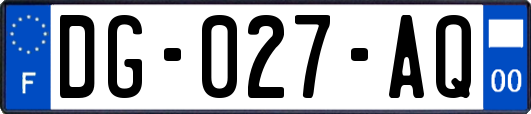 F

DG-027-AQ

00